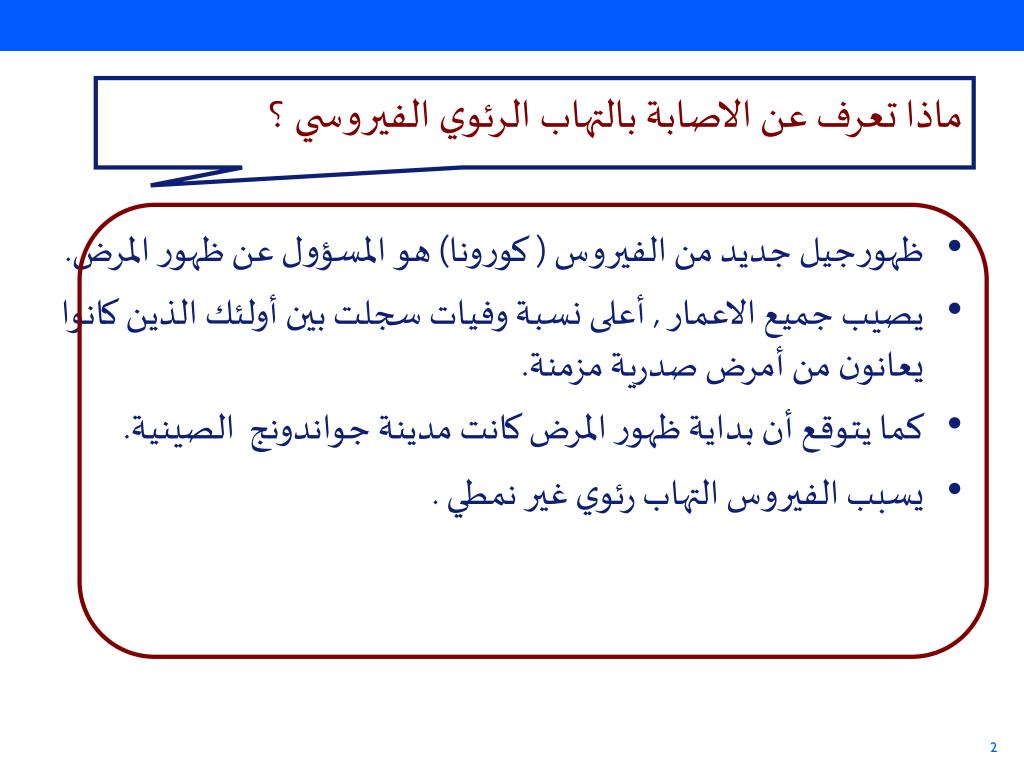 ماذا تعرف عن الاصابة بالتهاب الرئوي الفيروسي ؟

• ظهورجيل جديد من الفيروس ( كورونا) هو المسؤول عن ظهور المرض.

• يصيب جميع الاعمار , أعلى نسبة وفيات سجلت بين أولئك الذين كانوا يعانون من أمرض صدرية مزمنة.

• كما يتوقع أن بداية ظهور المرض كانت مدينة جواندونج الصينية.

• يسبب الفيروس التهاب رئوي غير نمطي .

2